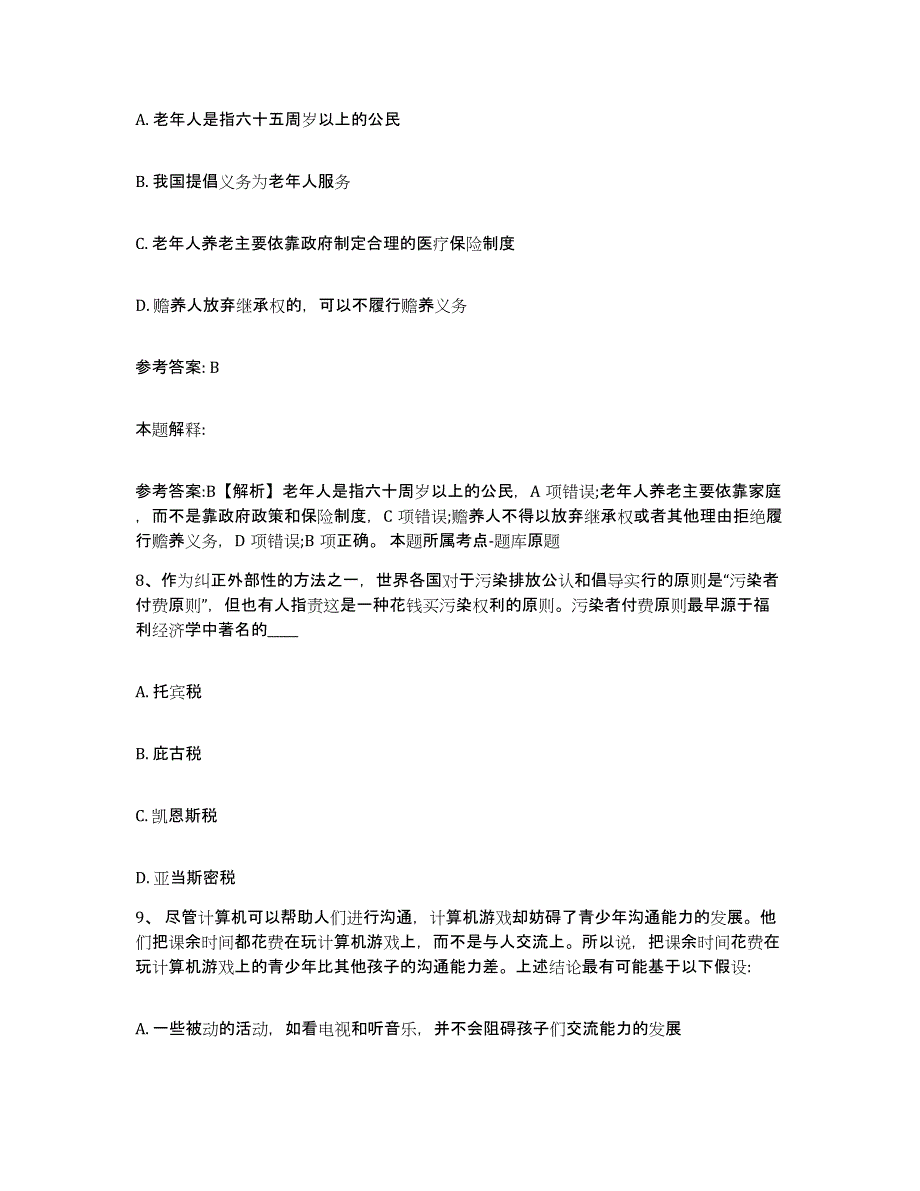 A. 老年人是指六十五周岁以上的公民

B. 我国提倡义务为老年人服务

C. 老年人养老主要依靠政府制定合理的医疗保险制度

D. 赡养人放弃继承权的，可以不履行赡养义务

参考答案: B

本题解释:

参考答案:B【解析】老年人是指六十周岁以上的公民，A 项错误;老年人养老主要依靠家庭，而不是靠政府政策和保险制度，C 项错误;赡养人不得以放弃继承权或者其他理由拒绝履行赡养义务，D 项错误;B 项正确。 本题所属考点-题库原题

8、作为纠正外部性的方法之一，世界各国对于污染排放公认和倡导实行的原则是“污染者付费原则”，但也有人指责这是一种花钱买污染权利的原则。污染者付费原则最早源于福利经济学中著名的____

A. 托宾税

B. 庇古税

C. 凯恩斯税

D. 亚当斯密税

9、 尽管计算机可以帮助人们进行沟通，计算机游戏却妨碍了青少年沟通能力的发展。他们把课余时间都花费在玩计算机游戏上，而不是与人交流上。所以说，把课余时间花费在玩计算机游戏上的青少年比其他孩子的沟通能力差。上述结论最有可能基于以下假设:

A. 一些被动的活动，如看电视和听音乐，并不会阻碍孩子们交流能力的发展